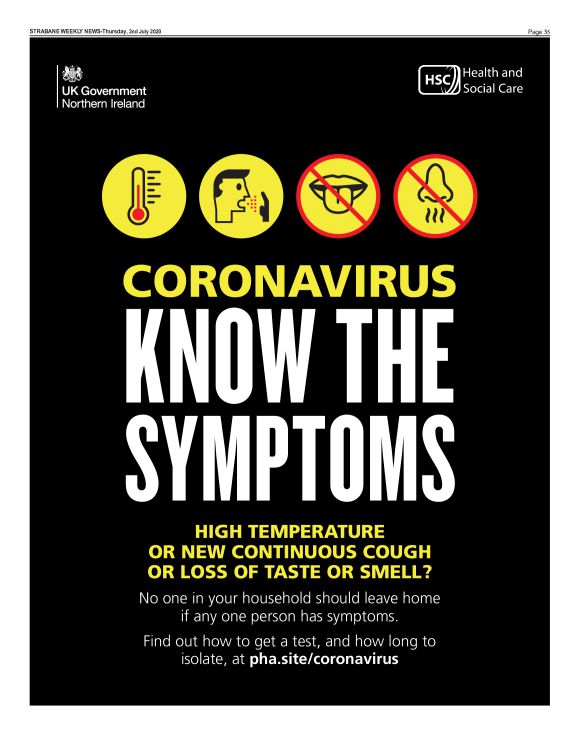 STRABANE WEEKLY NEWS-Thursday, 2nd July 2020

Page 35

UK Government
Northern Ireland

HSC Health and Social Care

CORONAVIRUS
KNOW THE SYMPTOMS

HIGH TEMPERATURE
OR NEW CONTINUOUS COUGH
OR LOSS OF TASTE OR SMELL?

No one in your household should leave home if any one person has symptoms.

Find out how to get a test, and how long to isolate, at pha.site/coronavirus